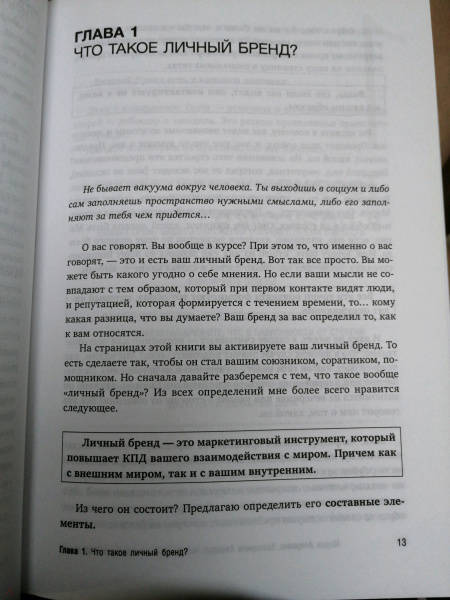 ГЛАВА 1
ЧТО ТАКОЕ ЛИЧНЫЙ БРЕНД?

Не бывает вакуума вокруг человека. Ты выходишь в социум и либо сам заполняешь пространство нужными смыслами, либо его заполняют за тебя чем придется…

О вас говорят. Вы вообще в курсе? При этом то, что именно о вас говорят, — это и есть ваш личный бренд. Вот так все просто. Вы можете быть какого угодно о себе мнения. Но если ваши мысли не совпадают с тем образом, который при первом контакте видят люди, и репутацией, которая формируется с течением времени, то… кому какая разница, что вы думаете? Ваш бренд за вас определил то, как к вам относятся.

На страницах этой книги вы активируете ваш личный бренд. То есть сделаете так, чтобы он стал вашим союзником, соратником, помощником. Но сначала давайте разберемся с тем, что такое вообще «личный бренд»? Из всех определений мне более всего нравится следующее.

Личный бренд — это маркетинговый инструмент, который повышает КПД вашего взаимодействия с миром. Причем как с внешним миром, так и с вашим внутренним.

Из чего он состоит? Предлагаю определить его составные элементы.

Глава 1. Что такое личный бренд? 13